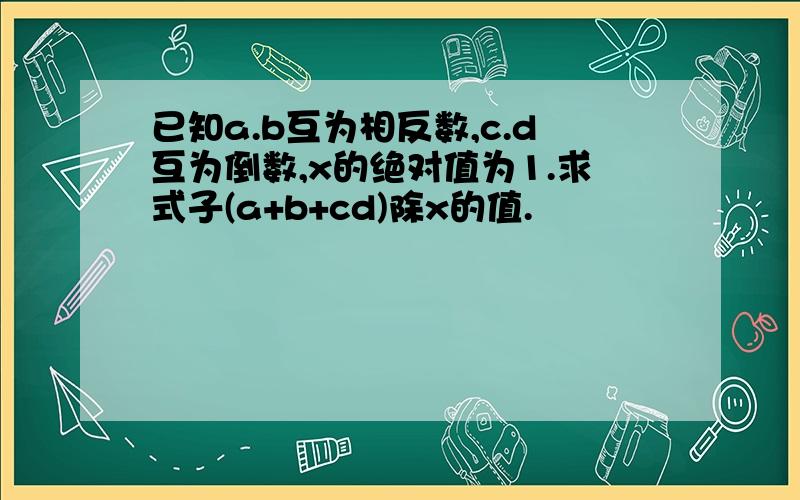 已知a.b互为相反数,c.d互为倒数,x的绝对值为1.求式子(a+b+cd)除x的值.